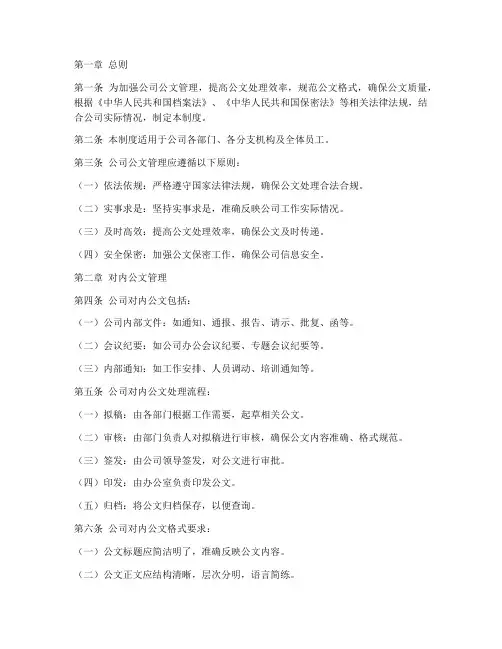 第一章 总则

第一条 为加强公司公文管理，提高公文处理效率，规范公文格式，确保公文质量，根据《中华人民共和国档案法》、《中华人民共和国保密法》等相关法律法规，结合公司实际情况，制定本制度。

第二条 本制度适用于公司各部门、各分支机构及全体员工。

第三条 公司公文管理应遵循以下原则：

（一）依法依规：严格遵守国家法律法规，确保公文处理合法合规。

（二）实事求是：坚持实事求是，准确反映公司工作实际情况。

（三）及时高效：提高公文处理效率，确保公文及时传递。

（四）安全保密：加强公文保密工作，确保公司信息安全。

第二章 对内公文管理

第四条 公司对内公文包括：

（一）公司内部文件：如通知、通报、报告、请示、批复、函等。

（二）会议纪要：如公司办公会议纪要、专题会议纪要等。

（三）内部通知：如工作安排、人员调动、培训通知等。

第五条 公司对内公文处理流程：

（一）拟稿：由各部门根据工作需要，起草相关公文。

（二）审核：由部门负责人对拟稿进行审核，确保公文内容准确、格式规范。

（三）签发：由公司领导签发，对公文进行审批。

（四）印发：由办公室负责印发公文。

（五）归档：将公文归档保存，以便查询。

第六条 公司对内公文格式要求：

（一）公文标题应简洁明了，准确反映公文内容。

（二）公文正文应结构清晰，层次分明，语言简练。